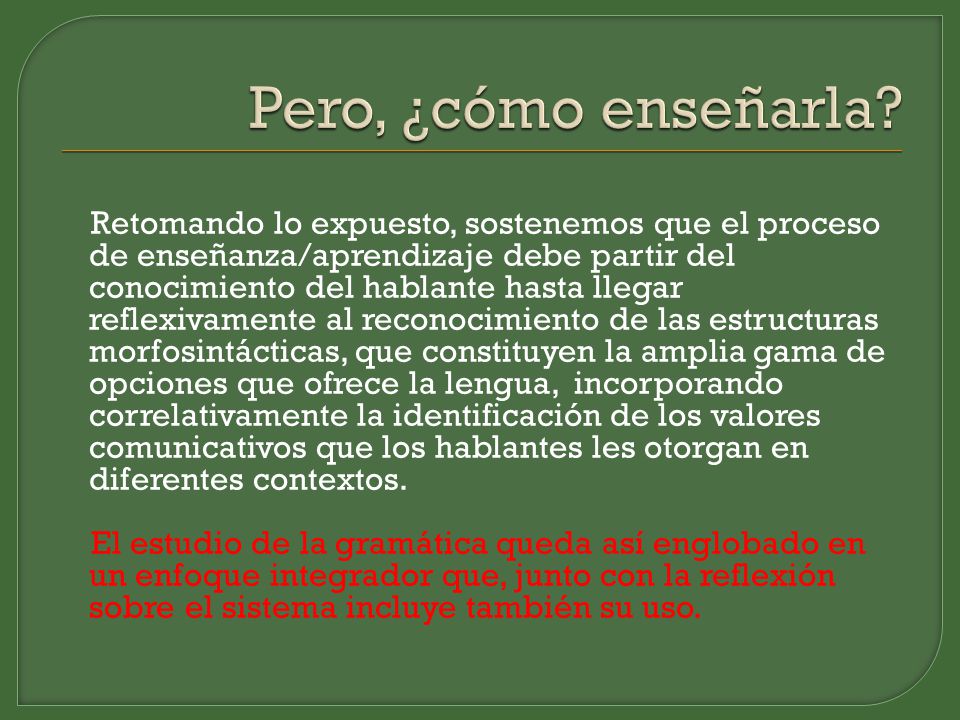 Pero, ¿cómo enseñarla?

Retomando lo expuesto, sostenemos que el proceso de enseñanza/aprendizaje debe partir del conocimiento del hablante hasta llegar reflexivamente al reconocimiento de las estructuras morfosintácticas, que constituyen la amplia gama de opciones que ofrece la lengua, incorporando correlativamente la identificación de los valores comunicativos que los hablantes les otorgan en diferentes contextos.

El estudio de la gramática queda así englobado en un enfoque integrador que, junto con la reflexión sobre el sistema incluye también su uso.